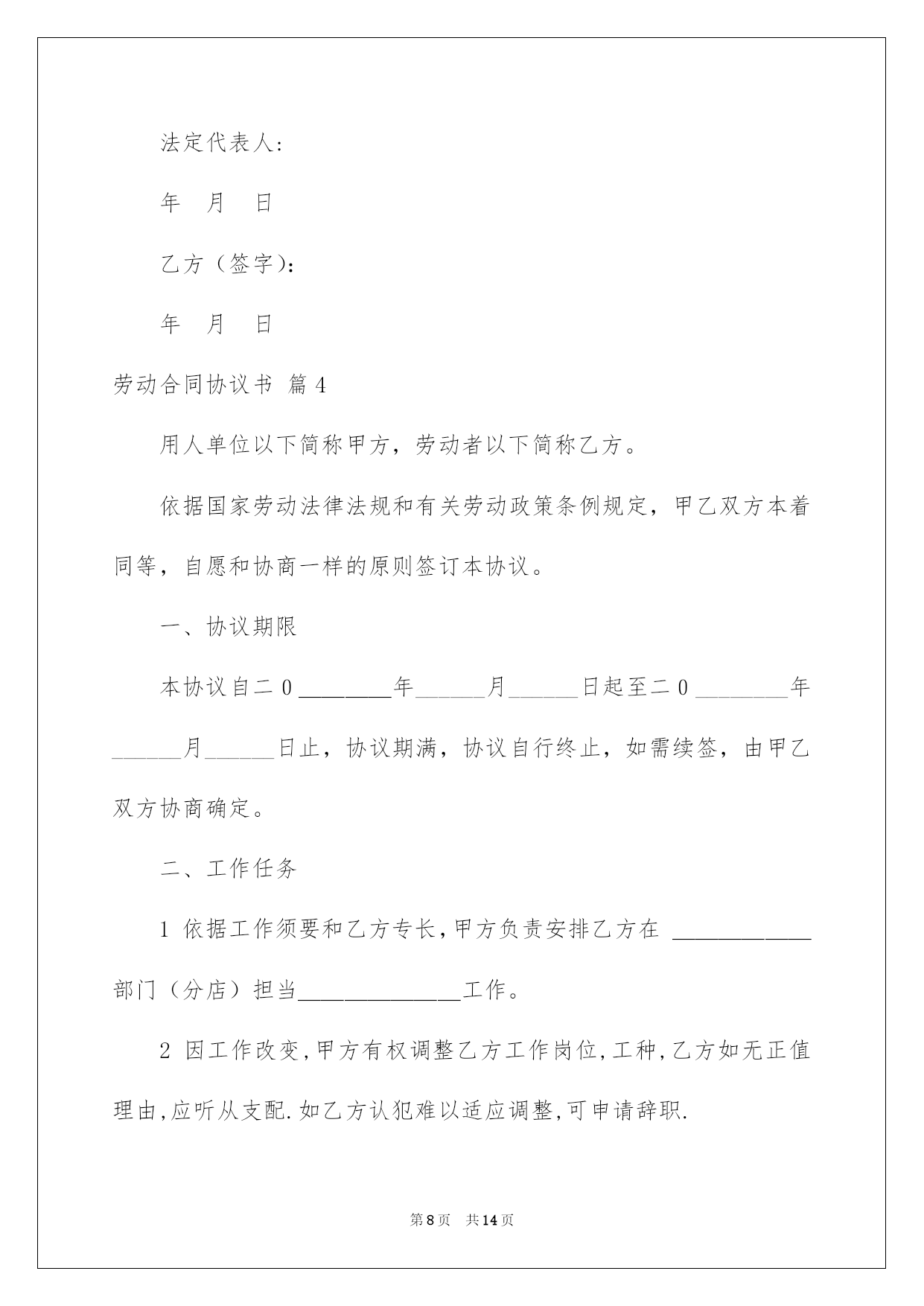 法定代表人:

年 月 日

乙方（签字）:

年 月 日

劳动合同协议书 篇4

用人单位以下简称甲方，劳动者以下简称乙方。

依据国家劳动法律法规和有关劳动政策条例规定，甲乙双方本着同等，自愿和协商一样的原则签订本协议。

一、协议期限

本协议自二0________年______月______日起至二0________年______月______日止，协议期满，协议自行终止，如需续签，由甲乙双方协商确定。

二、工作任务

1 依据工作须要和乙方专长，甲方负责安排乙方在 ____________部门（分店）担当______________工作。

2 因工作改变，甲方有权调整乙方工作岗位，工种，乙方如无正值理由，应听从支配.如乙方认犯难以适应调整，可申请辞职.

第8页 共14页